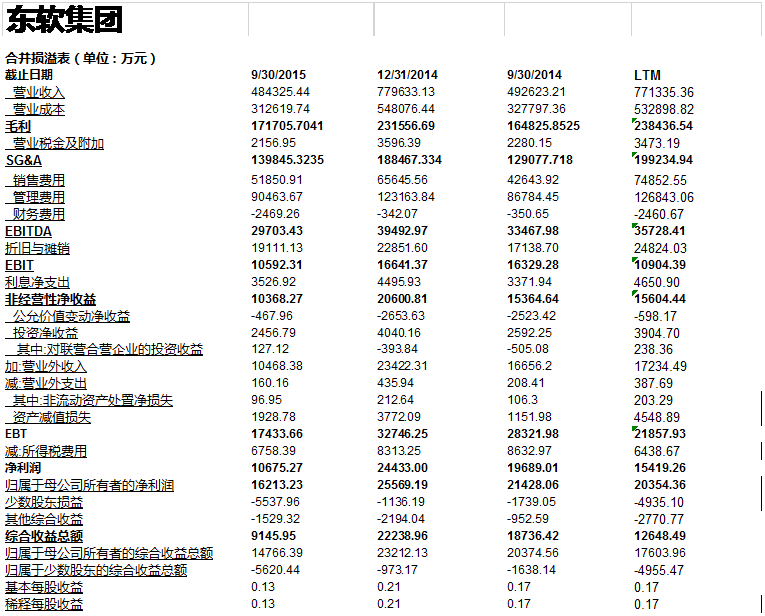 东软集团

合并损益表（单位：万元）

| 截止日期 | 9/30/2015 | 12/31/2014 | 9/30/2014 | LTM |
|---|---|---|---|---|
| 营业收入 | 484325.44 | 779633.13 | 492623.21 | 771335.36 |
| 营业成本 | 312619.74 | 548076.44 | 327797.36 | 532898.82 |
| 毛利 | 171705.7041 | 231556.69 | 164825.8525 | 238436.54 |
| 营业税金及附加 | 2156.95 | 3596.39 | 2280.15 | 3473.19 |
| SG&A | 139845.3235 | 188467.334 | 129077.718 | 199234.94 |
| 销售费用 | 51850.91 | 65645.56 | 42643.92 | 74852.55 |
| 管理费用 | 90463.67 | 123163.84 | 86784.45 | 126843.06 |
| 财务费用 | -2469.26 | -342.07 | -350.65 | -2460.67 |
| EBITDA | 29703.43 | 39492.97 | 33467.98 | 35728.41 |
| 折旧与摊销 | 19111.13 | 22851.60 | 17138.70 | 24824.03 |
| EBIT | 10592.31 | 16641.37 | 16329.28 | 10904.39 |
| 利息净支出 | 3526.92 | 4495.93 | 3371.94 | 4650.90 |
| 非经营性净收益 | 10368.27 | 20600.81 | 15364.64 | 15604.44 |
| 公允价值变动净收益 | -467.96 | -2653.63 | -2523.42 | -598.17 |
| 投资净收益 | 2456.79 | 4040.16 | 2592.25 | 3904.70 |
| 其中:对联营合营企业的投资收益 | 127.12 | -393.84 | -505.08 | 238.36 |
| 加:营业外收入 | 10468.38 | 23422.31 | 16656.2 | 17234.49 |
| 减:营业外支出 | 160.16 | 435.94 | 208.41 | 387.69 |
| 其中:非流动资产处置净损失 | 96.95 | 212.64 | 106.3 | 203.29 |
| 资产减值损失 | 1928.78 | 3772.09 | 1151.98 | 4548.89 |
| EBT | 17433.66 | 32746.25 | 28321.98 | 21857.93 |
| 减:所得税费用 | 6758.39 | 8313.25 | 8632.97 | 6438.67 |
| 净利润 | 10675.27 | 24433.00 | 19689.01 | 15419.26 |
| 归属于母公司所有者的净利润 | 16213.23 | 25569.19 | 21428.06 | 20354.36 |
| 少数股东损益 | -5537.96 | -1136.19 | -1739.05 | -4935.10 |
| 其他综合收益 | -1529.32 | -2194.04 | -952.59 | -2770.77 |
| 综合收益总额 | 9145.95 | 22238.96 | 18736.42 | 12648.49 |
| 归属于母公司所有者的综合收益总额 | 14766.39 | 23212.13 | 20374.56 | 17603.96 |
| 归属于少数股东的综合收益总额 | -5620.44 | -973.17 | -1638.14 | -4955.47 |
| 基本每股收益 | 0.13 | 0.21 | 0.17 | 0.17 |
| 稀释每股收益 | 0.13 | 0.21 | 0.17 | 0.17 |